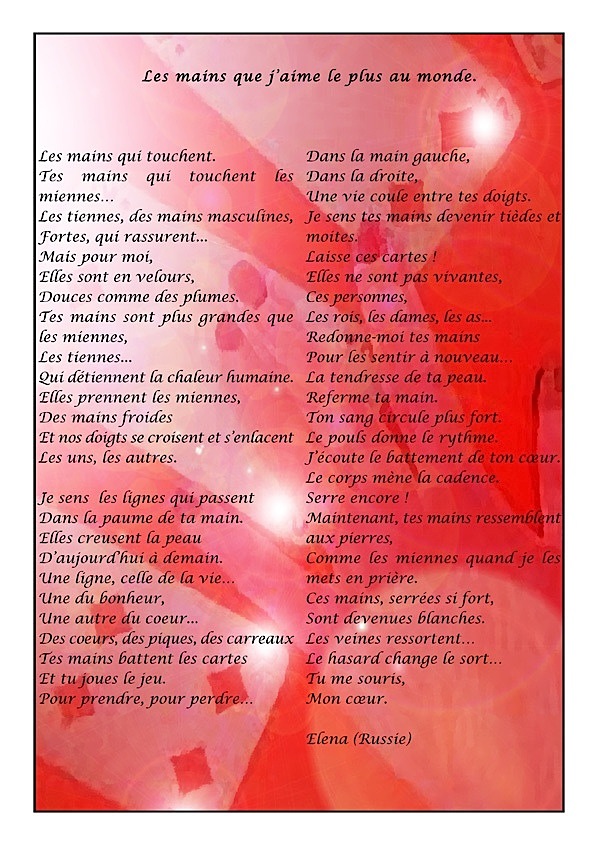 Les mains que j'aime le plus au monde.

Les mains qui touchent.
Tes mains qui touchent les miennes...
Les tiennes, des mains masculines,
Fortes, qui rassurent...
Mais pour moi,
Elles sont en velours,
Douces comme des plumes.
Tes mains sont plus grandes que les miennes,
Les tiennes...
Qui détiennent la chaleur humaine.
Elles prennent les miennes,
Des mains froides
Et nos doigts se croisent et s'enlacent
Les uns, les autres.

Je sens les lignes qui passent
Dans la paume de ta main.
Elles creusent la peau
D'aujourd'hui à demain.
Une ligne, celle de la vie...
Une du bonheur,
Une autre du coeur...
Des coeurs, des piques, des carreaux
Tes mains battent les cartes
Et tu joues le jeu.
Pour prendre, pour perdre...

Dans la main gauche,
Dans la droite,
Une vie coule entre tes doigts.
Je sens tes mains devenir tièdes et moites.
Laisse ces cartes !
Elles ne sont pas vivantes,
Ces personnes,
Les rois, les dames, les as...
Redonne-moi tes mains
Pour les sentir à nouveau...
La tendresse de ta peau.
Referme ta main.
Ton sang circule plus fort.
Le pouls donne le rythme.
J'écoute le battement de ton cœur.
Le corps mène la cadence.
Serre encore !
Maintenant, tes mains ressemblent aux pierres,
Comme les miennes quand je les mets en prière.
Ces mains, serrées si fort,
Sont devenues blanches.
Les veines ressortent...
Le hasard change le sort...
Tu me souris,
Mon cœur.

Elena (Russie)